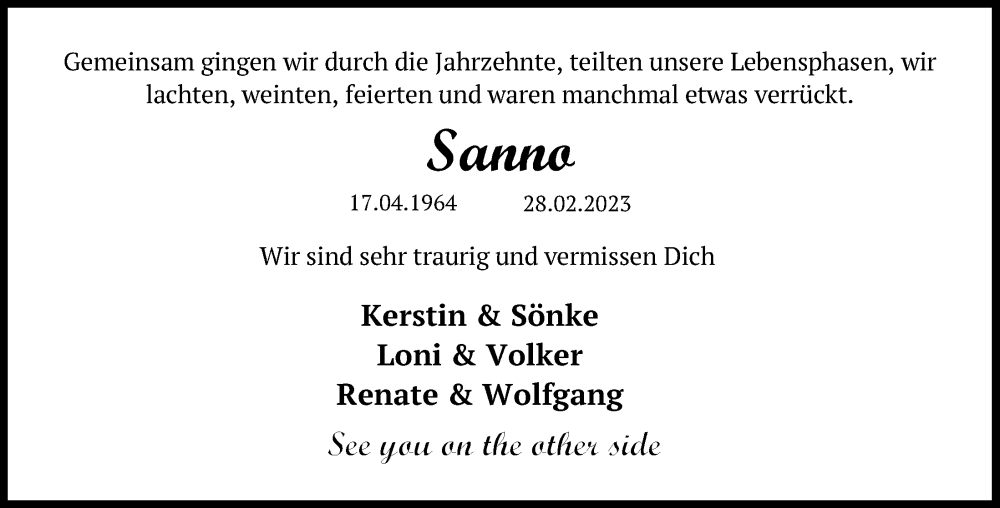 Gemeinsam gingen wir durch die Jahrzehnte, teilten unsere Lebensphasen, wir lachten, weinten, feierten und waren manchmal etwas verrückt.

Sanno

17.04.1964 28.02.2023

Wir sind sehr traurig und vermissen Dich

Kerstin & Sönke
Loni & Volker
Renate & Wolfgang

See you on the other side